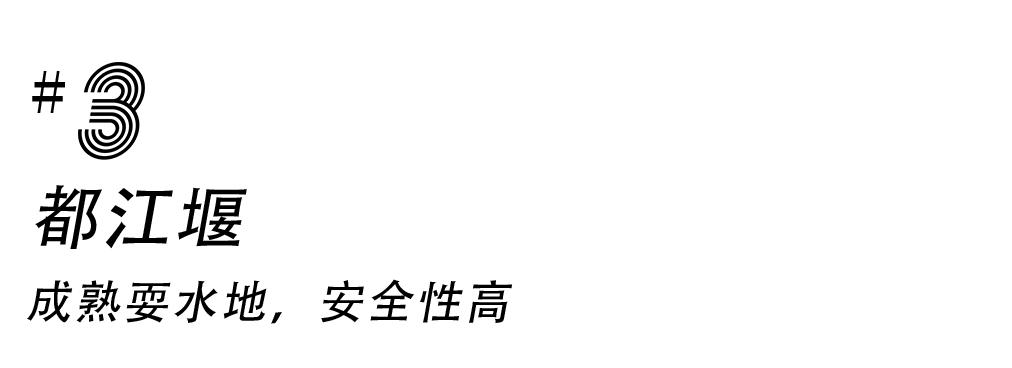 #3

都江堰

成熟耍水地，安全性高